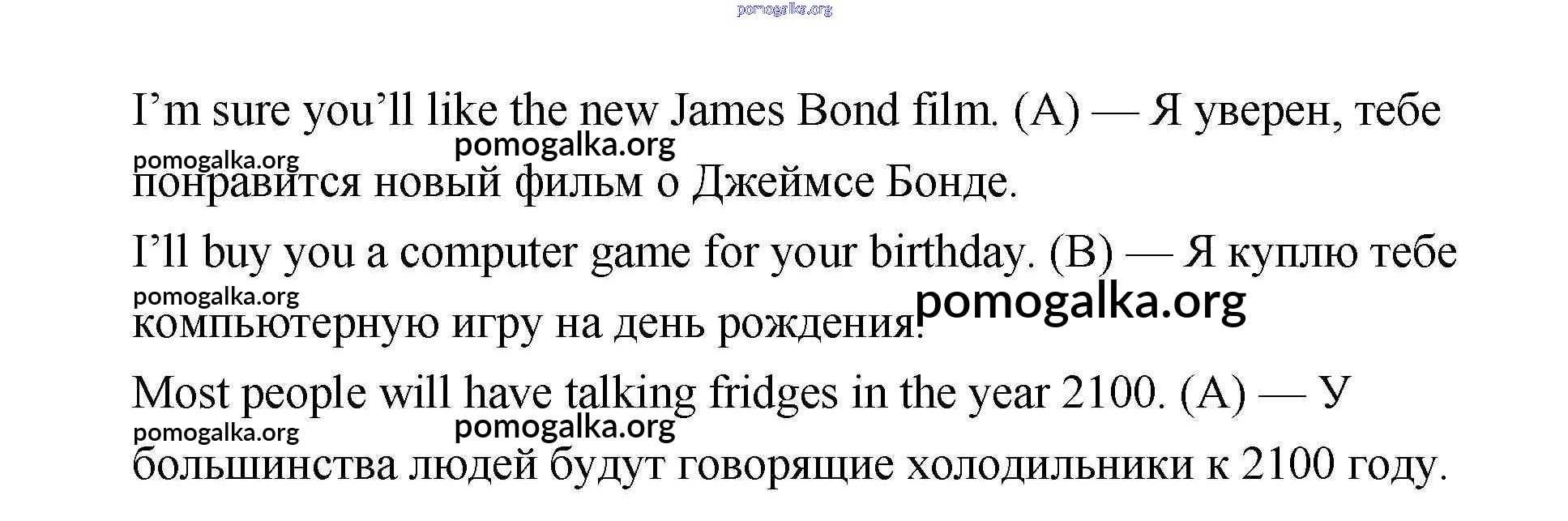 I'm sure you'll like the new James Bond film. (A) — Я уверен, тебе понравится новый фильм о Джеймсе Бонде.

I'll buy you a computer game for your birthday. (B) — Я куплю тебе компьютерную игру на день рождения.

Most people will have talking fridges in the year 2100. (A) — У большинства людей будут говорящие холодильники к 2100 году.

pomogalka.org